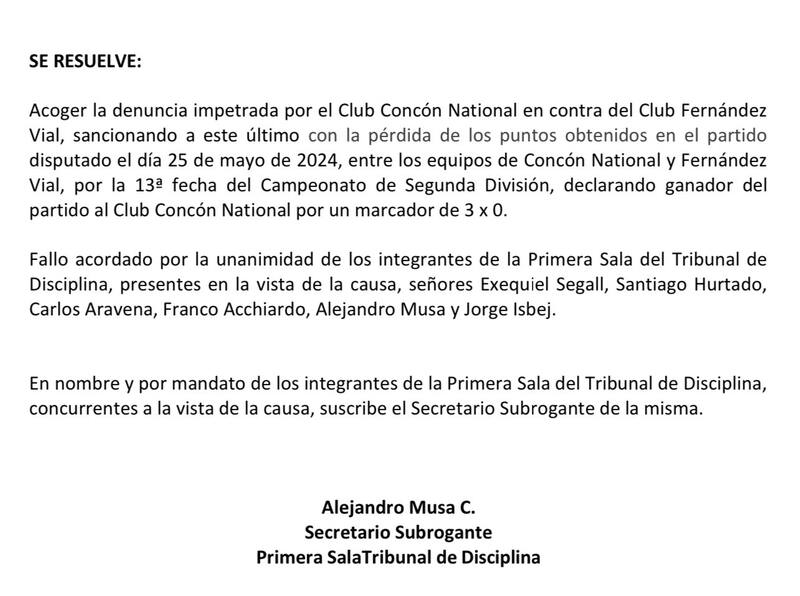 SE RESUELVE:

Acoger la denuncia impetrada por el Club Concón National en contra del Club Fernández Vial, sancionando a este último con la pérdida de los puntos obtenidos en el partido disputado el día 25 de mayo de 2024, entre los equipos de Concón National y Fernández Vial, por la 13ª fecha del Campeonato de Segunda División, declarando ganador del partido al Club Concón National por un marcador de 3 x 0.

Fallo acordado por la unanimidad de los integrantes de la Primera Sala del Tribunal de Disciplina, presentes en la vista de la causa, señores Exequiel Segall, Santiago Hurtado, Carlos Aravena, Franco Acchiardo, Alejandro Musa y Jorge Isbej.

En nombre y por mandato de los integrantes de la Primera Sala del Tribunal de Disciplina, concurrentes a la vista de la causa, suscribe el Secretario Subrogante de la misma.

Alejandro Musa C.
Secretario Subrogante
Primera SalaTribunal de Disciplina